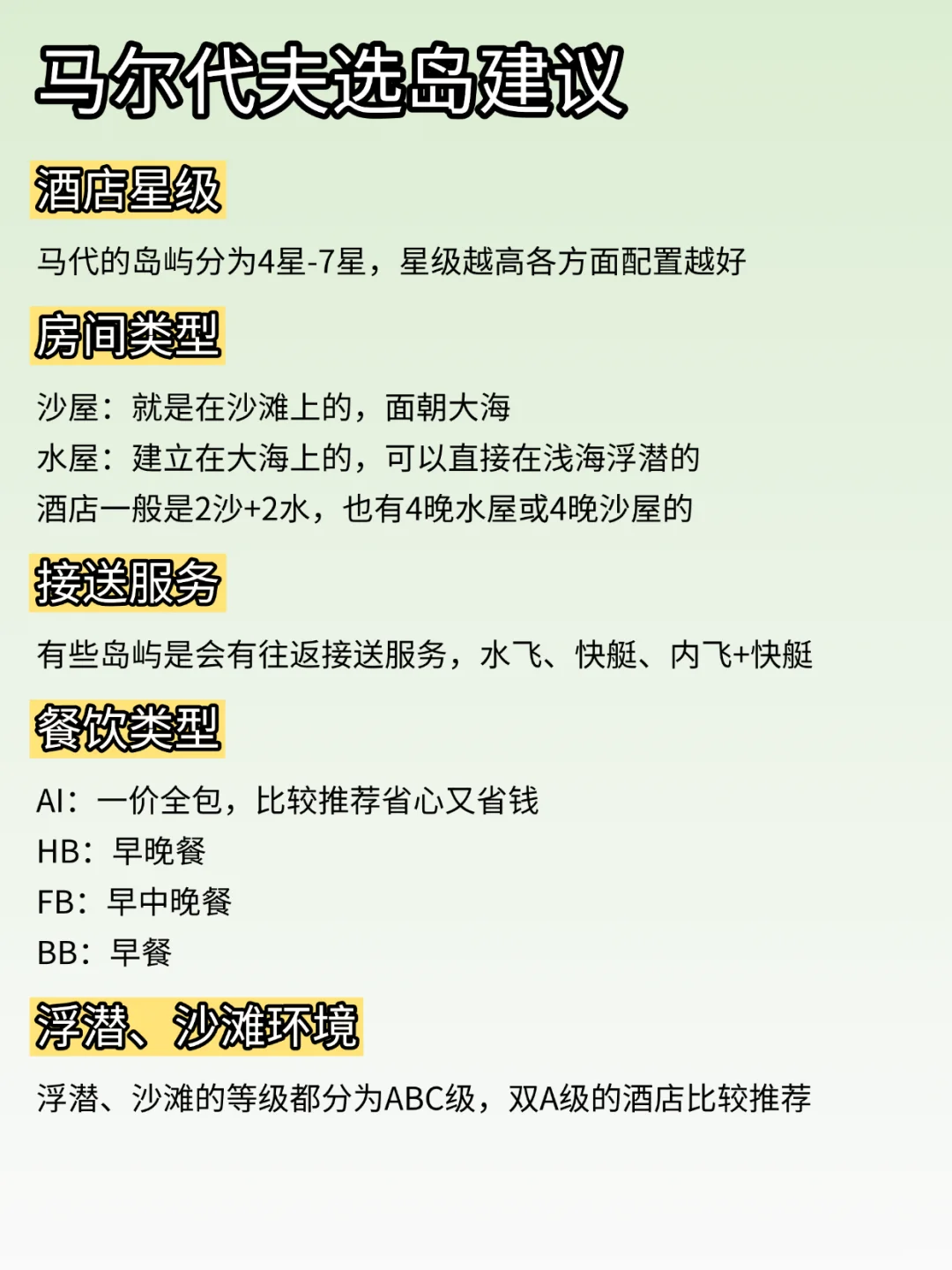 马尔代夫选岛建议

酒店星级

马代的岛屿分为4星-7星，星级越高各方面配置越好

房间类型

沙屋：就是在沙滩上的，面朝大海
水屋：建立在大海上的，可以直接在浅海浮潜的
酒店一般是2沙+2水，也有4晚水屋或4晚沙屋的

接送服务

有些岛屿是会有往返接送服务，水飞、快艇、内飞+快艇

餐饮类型

AI：一价全包，比较推荐省心又省钱
HB：早晚餐
FB：早中晚餐
BB：早餐

浮潜、沙滩环境

浮潜、沙滩的等级都分为ABC级，双A级的酒店比较推荐